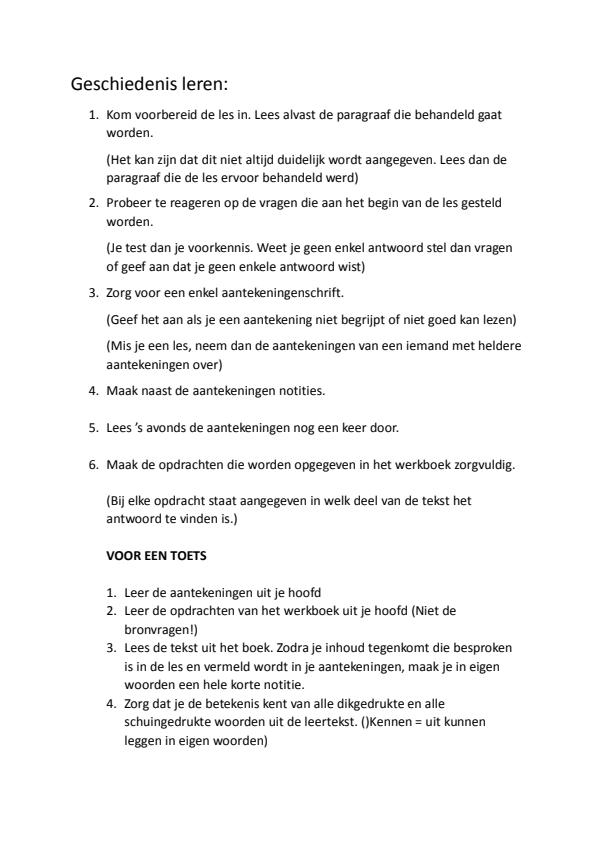 Geschiedenis leren:

1. Kom voorbereid de les in. Lees alvast de paragraaf die behandeld gaat worden.

(Het kan zijn dat dit niet altijd duidelijk wordt aangegeven. Lees dan de paragraaf die de les ervoor behandeld werd)

2. Probeer te reageren op de vragen die aan het begin van de les gesteld worden.

(Je test dan je voorkennis. Weet je geen enkel antwoord stel dan vragen of geef aan dat je geen enkele antwoord wist)

3. Zorg voor een enkel aantekeningenschrift.

(Geef het aan als je een aantekening niet begrijpt of niet goed kan lezen)

(Mis je een les, neem dan de aantekeningen van een iemand met heldere aantekeningen over)

4. Maak naast de aantekeningen notities.

5. Lees 's avonds de aantekeningen nog een keer door.

6. Maak de opdrachten die worden opgegeven in het werkboek zorgvuldig.

(Bij elke opdracht staat aangegeven in welk deel van de tekst het antwoord te vinden is.)

VOOR EEN TOETS

1. Leer de aantekeningen uit je hoofd
2. Leer de opdrachten van het werkboek uit je hoofd (Niet de bronvragen!)
3. Lees de tekst uit het boek. Zodra je inhoud tegenkomt die besproken is in de les en vermeld wordt in je aantekeningen, maak je in eigen woorden een hele korte notitie.
4. Zorg dat je de betekenis kent van alle dikgedrukte en alle schuingedrukte woorden uit de leertekst. ()Kennen = uit kunnen leggen in eigen woorden)